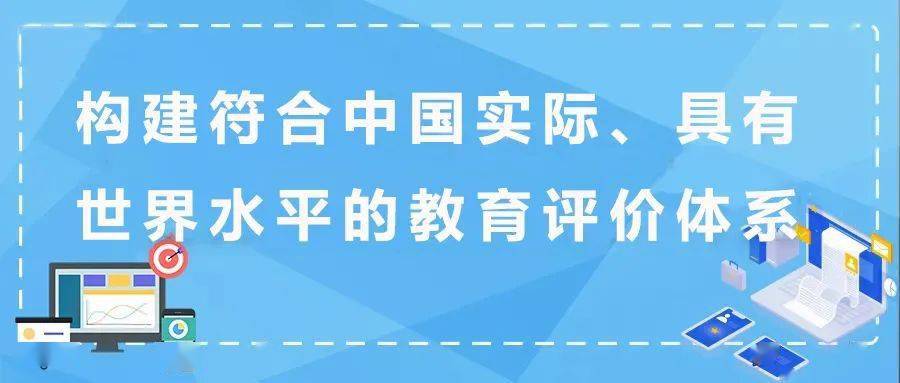 构建符合中国实际、具有世界水平的教育评价体系